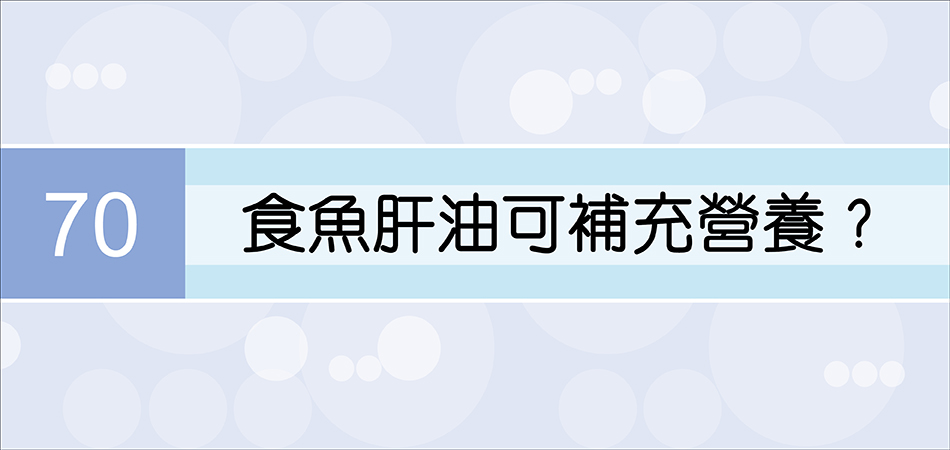 70

食魚肝油可補充營養？